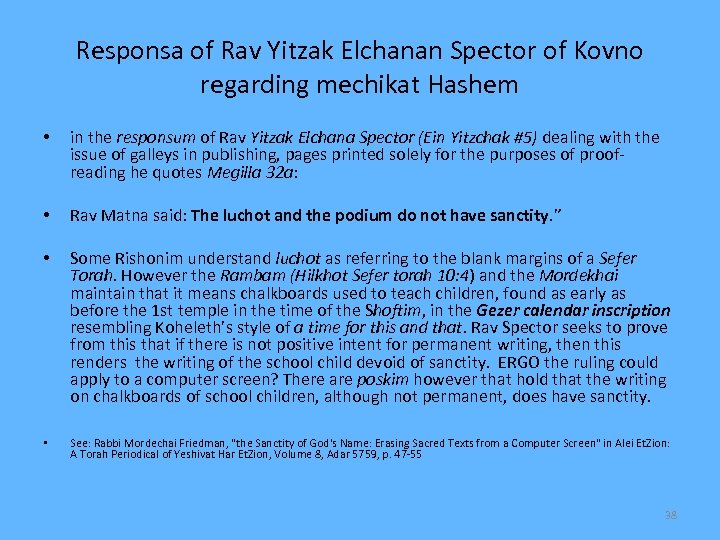 Responsa of Rav Yitzak Elchanan Spector of Kovno regarding mechikat Hashem

• in the responsum of Rav Yitzak Elchana Spector (Ein Yitzchak #5) dealing with the issue of galleys in publishing, pages printed solely for the purposes of proof-reading he quotes Megilla 32a:

• Rav Matna said: The luchot and the podium do not have sanctity."

• Some Rishonim understand luchot as referring to the blank margins of a Sefer Torah. However the Rambam (Hilkhot Sefer torah 10:4) and the Mordekhai maintain that it means chalkboards used to teach children, found as early as before the 1st temple in the time of the Shoftim, in the Gezer calendar inscription resembling Koheleth's style of a time for this and that. Rav Spector seeks to prove from this that if there is not positive intent for permanent writing, then this renders the writing of the school child devoid of sanctity. ERGO the ruling could apply to a computer screen? There are poskim however that hold that the writing on chalkboards of school children, although not permanent, does have sanctity.

• See: Rabbi Mordechai Friedman, "the Sanctity of God's Name: Erasing Sacred Texts from a Computer Screen" in Alei EtZion: A Torah Periodical of Yeshivat Har EtZion, Volume 8, Adar 5759, p. 47-55

38